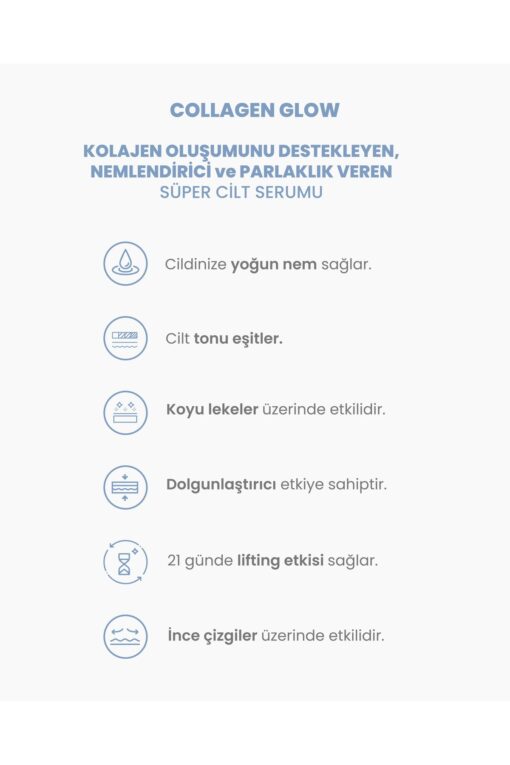 COLLAGEN GLOW

KOLAJEN OLUŞUMUNU DESTEKLEYEN, NEMLENDİRİCİ ve PARLAKLIK VEREN SÜPER CİLT SERUMU

Cildinize yoğun nem sağlar.

Cilt tonu eşitler.

Koyu lekeler üzerinde etkilidir.

Dolgunlaştırıcı etkiye sahiptir.

21 günde lifting etkisi sağlar.

İnce çizgiler üzerinde etkilidir.